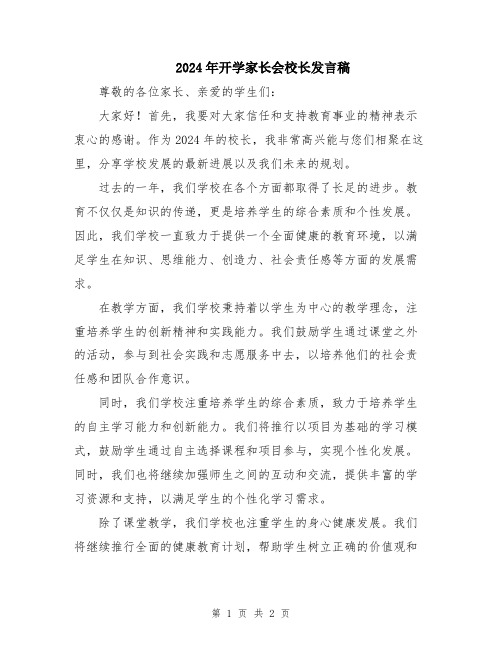 2024年开学家长会校长发言稿

尊敬的各位家长、亲爱的学生们：

大家好！首先，我要对大家信任和支持教育事业的精神表示衷心的感谢。作为2024年的校长，我非常高兴能与您们相聚在这里，分享学校发展的最新进展以及我们未来的规划。

过去的一年，我们学校在各个方面都取得了长足的进步。教育不仅仅是知识的传递，更是培养学生的综合素质和个性发展。因此，我们学校一直致力于提供一个全面健康的教育环境，以满足学生在知识、思维能力、创造力、社会责任感等方面的发展需求。

在教学方面，我们学校秉持着以学生为中心的教学理念，注重培养学生的创新精神和实践能力。我们鼓励学生通过课堂之外的活动，参与到社会实践和志愿服务中去，以培养他们的社会责任感和团队合作意识。

同时，我们学校注重培养学生的综合素质，致力于培养学生的自主学习能力和创新能力。我们将推行以项目为基础的学习模式，鼓励学生通过自主选择课程和项目参与，实现个性化发展。同时，我们也将继续加强师生之间的互动和交流，提供丰富的学习资源和支持，以满足学生的个性化学习需求。

除了课堂教学，我们学校也注重学生的身心健康发展。我们将继续推行全面的健康教育计划，帮助学生树立正确的价值观和

第 1 页 共 2 页